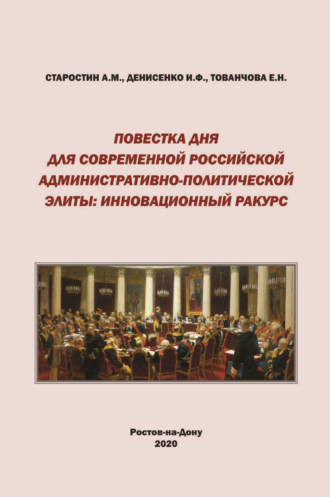 СТАРОСТИН А.М., ДЕНИСЕНКО И.Ф., ТОВАНЧОВА Е.Н.

ПОВЕСТКА ДНЯ
ДЛЯ СОВРЕМЕННОЙ РОССИЙСКОЙ
АДМИНИСТРАТИВНО-ПОЛИТИЧЕСКОЙ
ЭЛИТЫ: ИННОВАЦИОННЫЙ РАКУРС

Ростов-на-Дону
2020